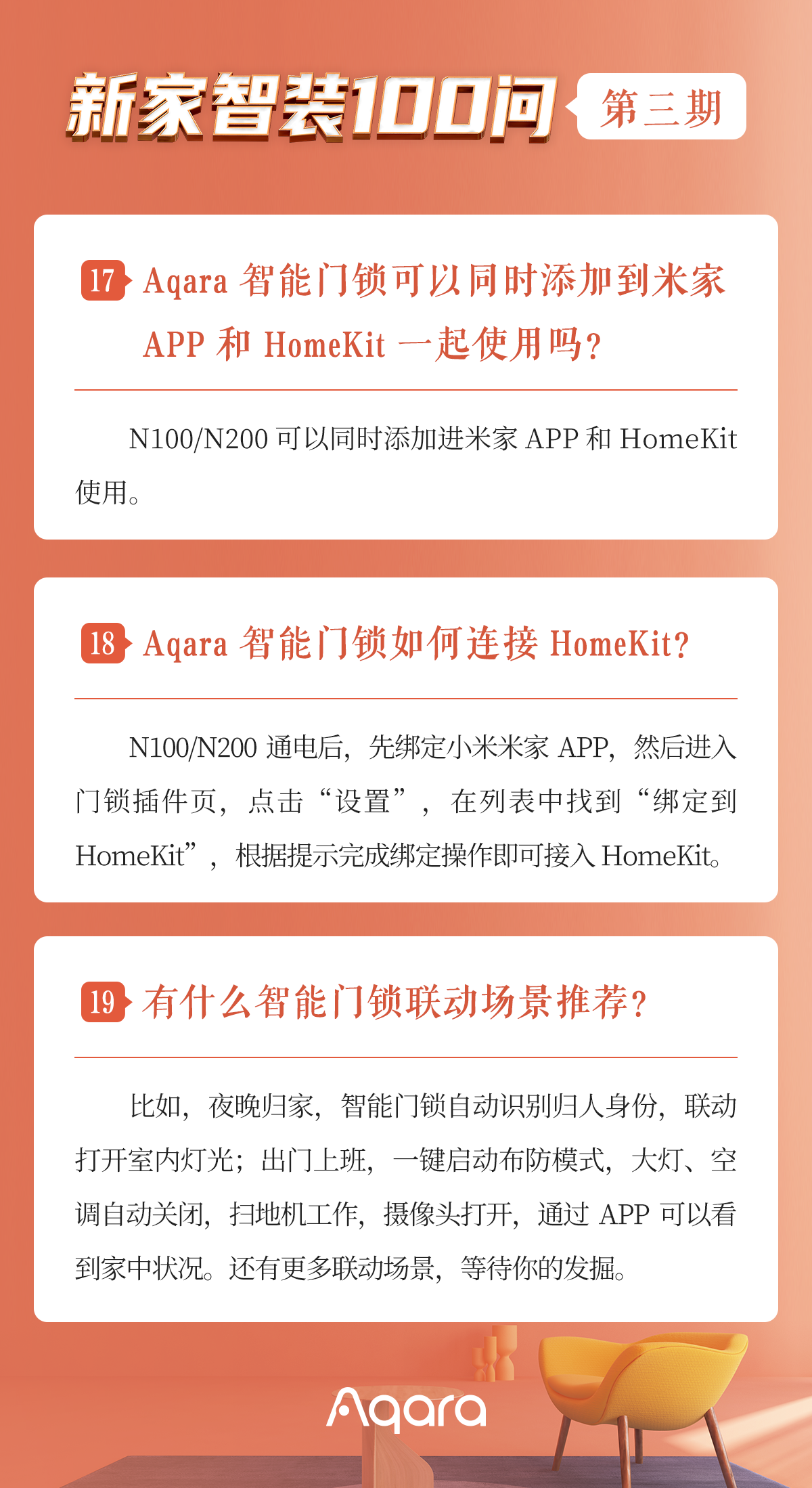 新家智装100问 第三期

17 Aqara 智能门锁可以同时添加到米家 APP 和 HomeKit 一起使用吗？

N100/N200 可以同时添加进米家 APP 和 HomeKit 使用。

18 Aqara 智能门锁如何连接 HomeKit？

N100/N200 通电后，先绑定小米米家 APP，然后进入门锁插件页，点击“设置”，在列表中找到“绑定到 HomeKit”，根据提示完成绑定操作即可接入 HomeKit。

19 有什么智能门锁联动场景推荐？

比如，夜晚归家，智能门锁自动识别归人身份，联动打开室内灯光；出门上班，一键启动布防模式，大灯、空调自动关闭，扫地机工作，摄像头打开，通过 APP 可以看到家中状况。还有更多联动场景，等待你的发掘。

Aqara